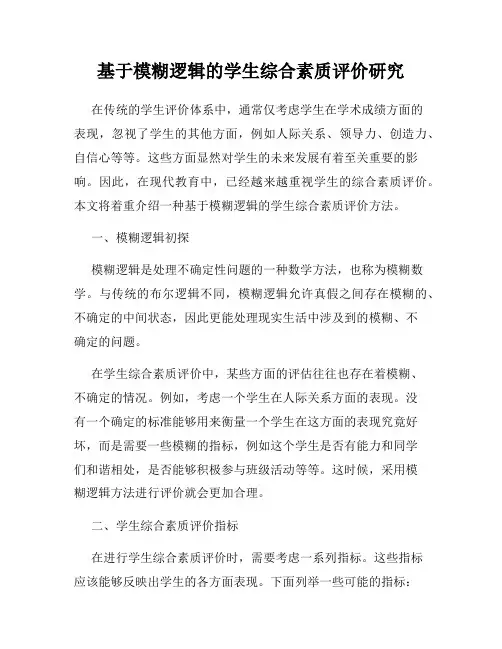 基于模糊逻辑的学生综合素质评价研究

在传统的学生评价体系中，通常仅考虑学生在学术成绩方面的表现，忽视了学生的其他方面，例如人际关系、领导力、创造力、自信心等等。这些方面显然对学生的未来发展有着至关重要的影响。因此，在现代教育中，已经越来越重视学生的综合素质评价。本文将着重介绍一种基于模糊逻辑的学生综合素质评价方法。

一、模糊逻辑初探

模糊逻辑是处理不确定性问题的一种数学方法，也称为模糊数学。与传统的布尔逻辑不同，模糊逻辑允许真假之间存在模糊的、不确定的中间状态，因此更能处理现实生活中涉及到的模糊、不确定的问题。

在学生综合素质评价中，某些方面的评估往往也存在着模糊、不确定的情况。例如，考虑一个学生在人际关系方面的表现。没有一个确定的标准能够用来衡量一个学生在这方面的表现究竟好坏，而是需要一些模糊的指标，例如这个学生是否有能力和同学们和谐相处，是否能够积极参与班级活动等等。这时候，采用模糊逻辑方法进行评价就会更加合理。

二、学生综合素质评价指标

在进行学生综合素质评价时，需要考虑一系列指标。这些指标应该能够反映出学生的各方面表现。下面列举一些可能的指标：